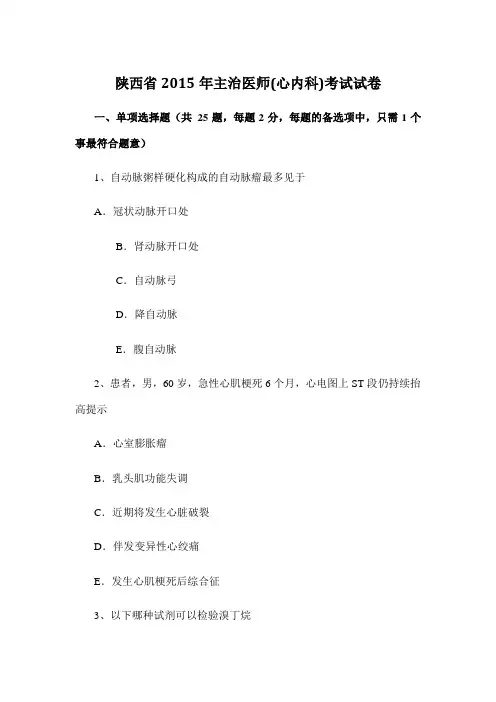 陕西省 2015 年主治医师(心内科)考试试卷

一、单项选择题（共 25 题，每题 2 分，每题的备选项中，只需 1 个事最符合题意）

1、自动脉粥样硬化构成的自动脉瘤最多见于

A．冠状动脉开口处

B．肾动脉开口处

C．自动脉弓

D．降自动脉

E．腹自动脉

2、患者，男，60 岁，急性心肌梗死 6 个月，心电图上 ST 段仍持续抬高提示

A．心室膨胀瘤

B．乳头肌功能失调

C．近期将发生心脏破裂

D．伴发变异性心绞痛

E．发生心肌梗死后综合征

3、以下哪种试剂可以检验溴丁烷